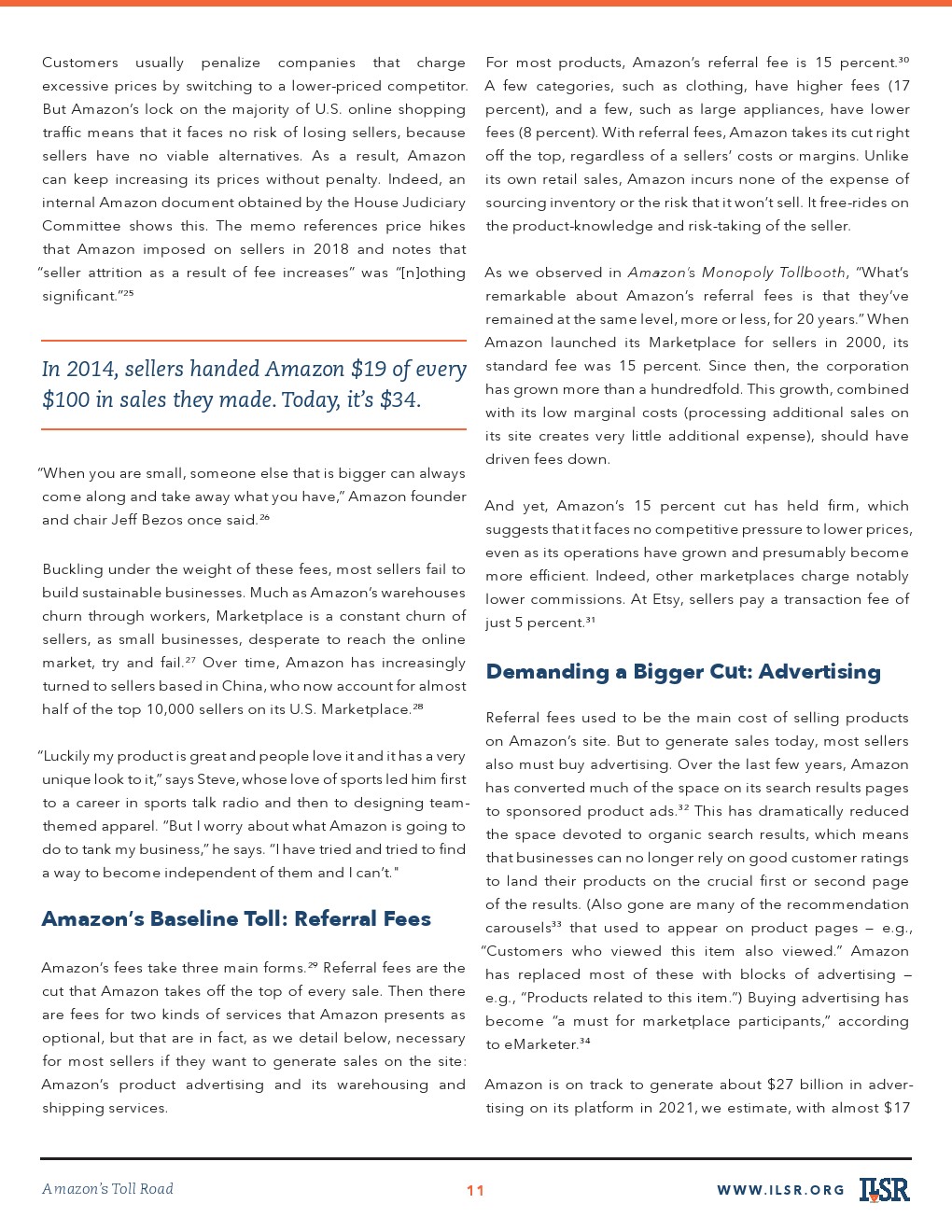 Customers usually penalize companies that charge excessive prices by switching to a lower-priced competitor. But Amazon's lock on the majority of U.S. online shopping traffic means that it faces no risk of losing sellers, because sellers have no viable alternatives. As a result, Amazon can keep increasing its prices without penalty. Indeed, an internal Amazon document obtained by the House Judiciary Committee shows this. The memo references price hikes that Amazon imposed on sellers in 2018 and notes that "seller attrition as a result of fee increases" was "[n]othing significant."$^{25}$

In 2014, sellers handed Amazon $19 of every $100 in sales they made. Today, it's $34.

"When you are small, someone else that is bigger can always come along and take away what you have," Amazon founder and chair Jeff Bezos once said.$^{26}$

Buckling under the weight of these fees, most sellers fail to build sustainable businesses. Much as Amazon's warehouses churn through workers, Marketplace is a constant churn of sellers, as small businesses, desperate to reach the online market, try and fail.$^{27}$ Over time, Amazon has increasingly turned to sellers based in China, who now account for almost half of the top 10,000 sellers on its U.S. Marketplace.$^{28}$

"Luckily my product is great and people love it and it has a very unique look to it," says Steve, whose love of sports led him first to a career in sports talk radio and then to designing team-themed apparel. "But I worry about what Amazon is going to do to tank my business," he says. "I have tried and tried to find a way to become independent of them and I can't."

Amazon's Baseline Toll: Referral Fees

Amazon's fees take three main forms.$^{29}$ Referral fees are the cut that Amazon takes off the top of every sale. Then there are fees for two kinds of services that Amazon presents as optional, but that are in fact, as we detail below, necessary for most sellers if they want to generate sales on the site: Amazon's product advertising and its warehousing and shipping services.

For most products, Amazon's referral fee is 15 percent.$^{30}$ A few categories, such as clothing, have higher fees (17 percent), and a few, such as large appliances, have lower fees (8 percent). With referral fees, Amazon takes its cut right off the top, regardless of a sellers' costs or margins. Unlike its own retail sales, Amazon incurs none of the expense of sourcing inventory or the risk that it won't sell. It free-rides on the product-knowledge and risk-taking of the seller.

As we observed in Amazon's Monopoly Tollbooth, "What's remarkable about Amazon's referral fees is that they've remained at the same level, more or less, for 20 years." When Amazon launched its Marketplace for sellers in 2000, its standard fee was 15 percent. Since then, the corporation has grown more than a hundredfold. This growth, combined with its low marginal costs (processing additional sales on its site creates very little additional expense), should have driven fees down.

And yet, Amazon's 15 percent cut has held firm, which suggests that it faces no competitive pressure to lower prices, even as its operations have grown and presumably become more efficient. Indeed, other marketplaces charge notably lower commissions. At Etsy, sellers pay a transaction fee of just 5 percent.$^{31}$

Demanding a Bigger Cut: Advertising

Referral fees used to be the main cost of selling products on Amazon's site. But to generate sales today, most sellers also must buy advertising. Over the last few years, Amazon has converted much of the space on its search results pages to sponsored product ads.$^{32}$ This has dramatically reduced the space devoted to organic search results, which means that businesses can no longer rely on good customer ratings to land their products on the crucial first or second page of the results. (Also gone are many of the recommendation carousels$^{33}$ that used to appear on product pages — e.g., "Customers who viewed this item also viewed." Amazon has replaced most of these with blocks of advertising — e.g., "Products related to this item.") Buying advertising has become "a must for marketplace participants," according to eMarketer.$^{34}$

Amazon is on track to generate about $27 billion in advertising on its platform in 2021, we estimate, with almost $17

Amazon's Toll Road
11
WWW.ILSR.ORG
ILSR